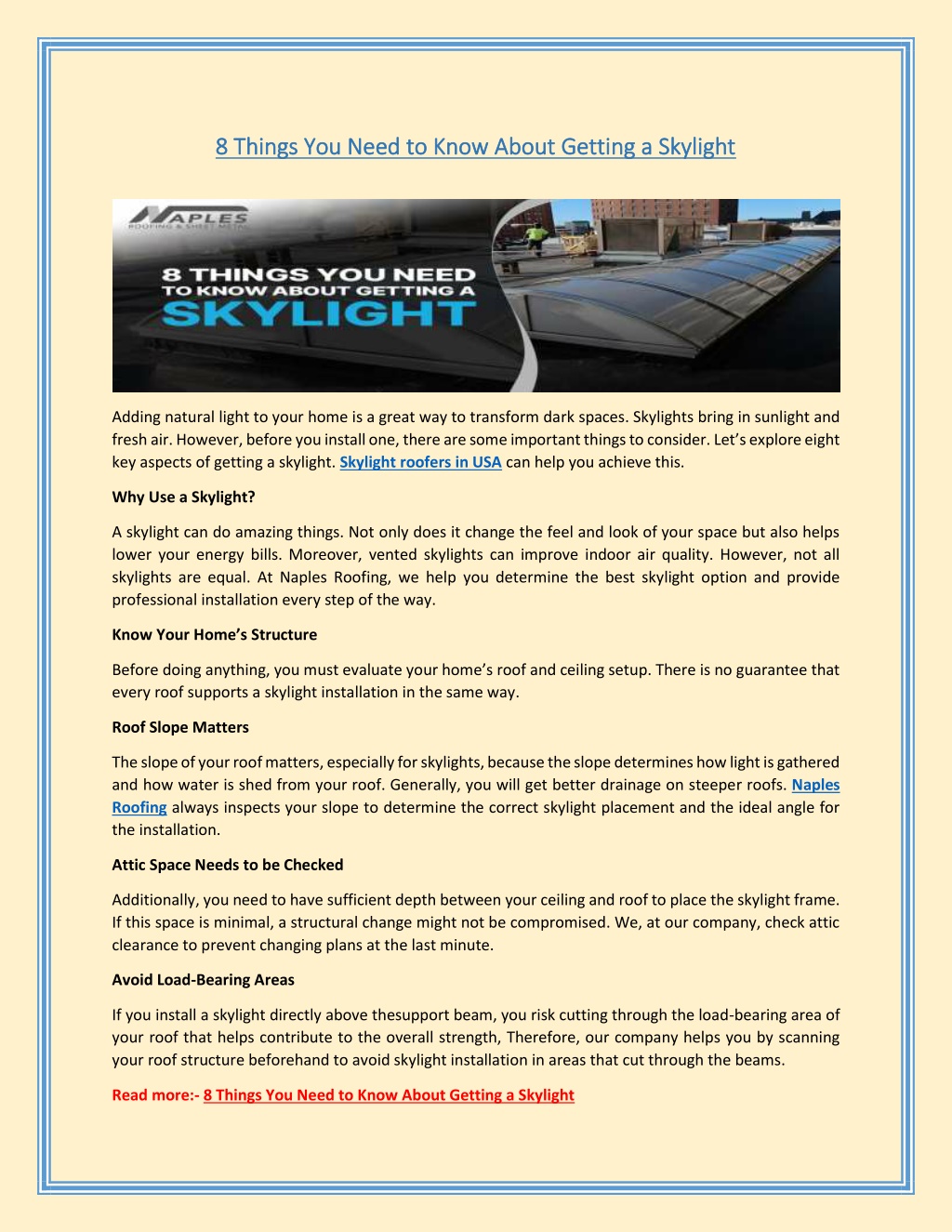 8 Things You Need to Know About Getting a Skylight

NAPLES
ROOFING & SHEET METAL

8 THINGS YOU NEED TO KNOW ABOUT GETTING A SKYLIGHT

Adding natural light to your home is a great way to transform dark spaces. Skylights bring in sunlight and fresh air. However, before you install one, there are some important things to consider. Let's explore eight key aspects of getting a skylight. Skylight roofers in USA can help you achieve this.

Why Use a Skylight?

A skylight can do amazing things. Not only does it change the feel and look of your space but also helps lower your energy bills. Moreover, vented skylights can improve indoor air quality. However, not all skylights are equal. At Naples Roofing, we help you determine the best skylight option and provide professional installation every step of the way.

Know Your Home's Structure

Before doing anything, you must evaluate your home's roof and ceiling setup. There is no guarantee that every roof supports a skylight installation in the same way.

Roof Slope Matters

The slope of your roof matters, especially for skylights, because the slope determines how light is gathered and how water is shed from your roof. Generally, you will get better drainage on steeper roofs. Naples Roofing always inspects your slope to determine the correct skylight placement and the ideal angle for the installation.

Attic Space Needs to be Checked

Additionally, you need to have sufficient depth between your ceiling and roof to place the skylight frame. If this space is minimal, a structural change might not be compromised. We, at our company, check attic clearance to prevent changing plans at the last minute.

Avoid Load-Bearing Areas

If you install a skylight directly above thesupport beam, you risk cutting through the load-bearing area of your roof that helps contribute to the overall strength, Therefore, our company helps you by scanning your roof structure beforehand to avoid skylight installation in areas that cut through the beams.

Read more:- 8 Things You Need to Know About Getting a Skylight